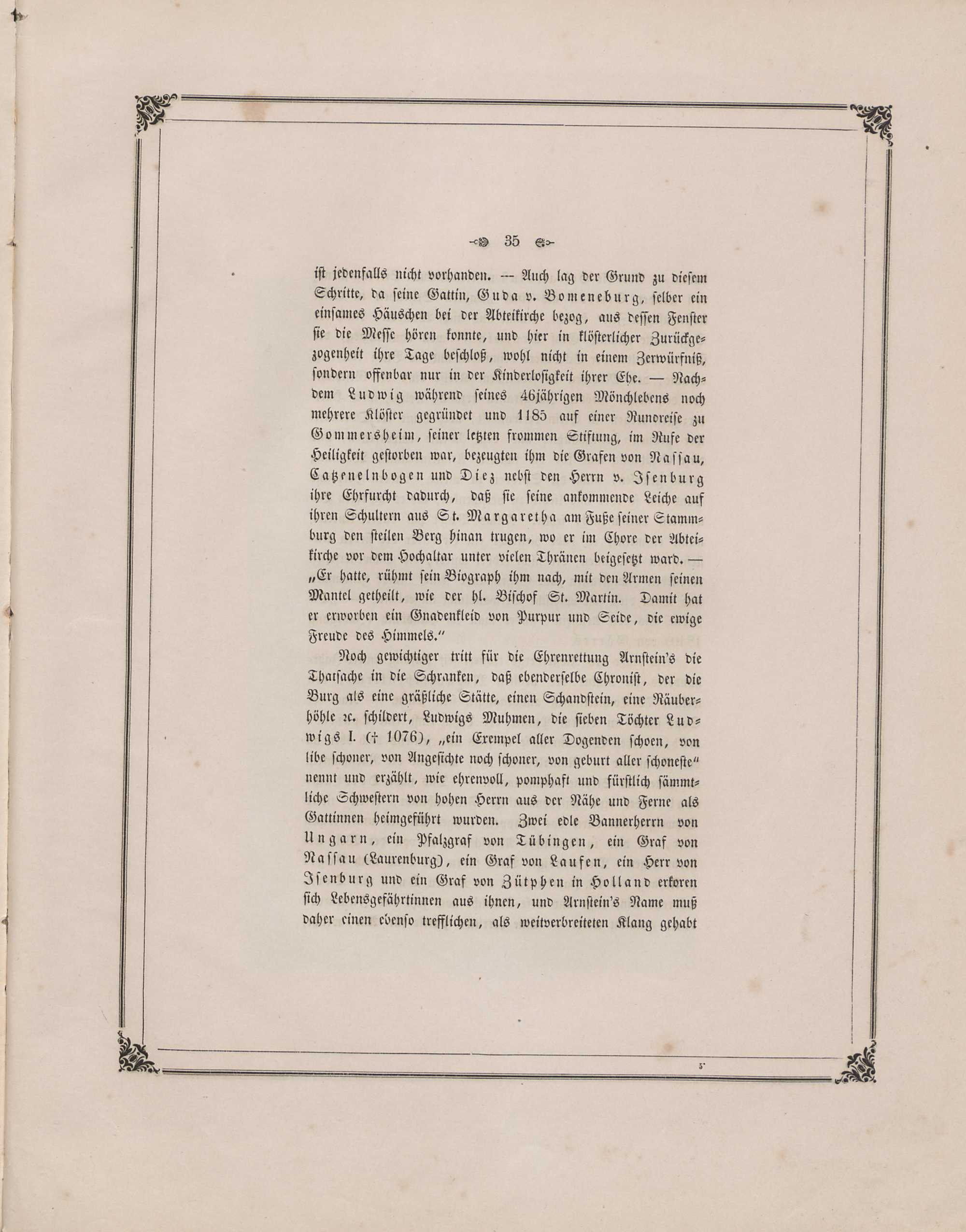 35

ist jedenfalls nicht vorhanden. — Auch lag der Grund zu diesem Schritte, da seine Gattin, Guda v. Bomeneburg, selber ein einsames Häuschen bei der Abteikirche bezog, aus dessen Fenster sie die Messe hören konnte, und hier in klösterlicher Zurückgezogenheit ihre Tage beschloß, wohl nicht in einem Zerwürfniß, sondern offenbar nur in der Kinderlosigkeit ihrer Ehe. — Nachdem Ludwig während seines 46jährigen Mönchlebens noch mehrere Klöster gegründet und 1185 auf einer Rundreise zu Gommersheim, seiner letzten frommen Stiftung, im Rufe der Heiligkeit gestorben war, bezeugten ihm die Grafen von Nassau, Catzenelnbogen und Diez nebst den Herrn v. Isenburg ihre Ehrfurcht dadurch, daß sie seine ankommende Leiche auf ihren Schultern aus St. Margaretha am Fuße seiner Stammburg den steilen Berg hinan trugen, wo er im Chore der Abteikirche vor dem Hochaltar unter vielen Thränen beigesetzt ward. — „Er hatte, rühmt sein Biograph ihm nach, mit den Armen seinen Mantel getheilt, wie der hl. Bischof St. Martin. Damit hat er erworben ein Gnadenkleid von Purpur und Seide, die ewige Freude des Himmels.“

Noch gewichtiger tritt für die Ehrenrettung Arnstein's die Thatsache in die Schranken, daß ebenderselbe Chronist, der die Burg als eine gräßliche Stätte, einen Schandstein, eine Räuberhöhle ꝛc. schildert, Ludwigs Muhmen, die sieben Töchter Ludwigs I. († 1076), „ein Exempel aller Dogenden schoen, von libe schoner, von Angesichte noch schoner, von geburt aller schoneste“ nennt und erzählt, wie ehrenvoll, pomphaft und fürstlich sämmtliche Schwestern von hohen Herrn aus der Nähe und Ferne als Gattinnen heimgeführt wurden. Zwei edle Bannerherrn von Ungarn, ein Pfalzgraf von Tübingen, ein Graf von Nassau (Laurenburg), ein Graf von Laufen, ein Herr von Isenburg und ein Graf von Zütphen in Holland erkoren sich Lebensgefährtinnen aus ihnen, und Arnstein's Name muß daher einen ebenso trefflichen, als weitverbreiteten Klang gehabt

5*